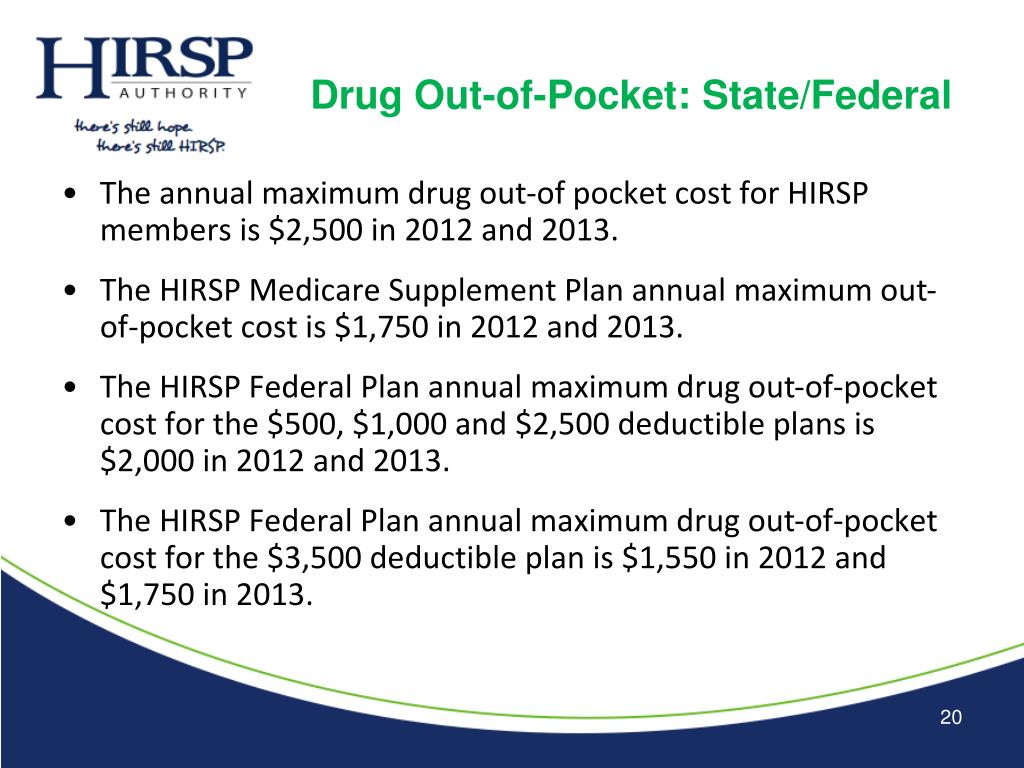 HIRSP
AUTHORITY
there's still hope.
there's still HIRSP.

Drug Out-of-Pocket: State/Federal

• The annual maximum drug out-of pocket cost for HIRSP members is \$2,500 in 2012 and 2013.

• The HIRSP Medicare Supplement Plan annual maximum out-of-pocket cost is \$1,750 in 2012 and 2013.

• The HIRSP Federal Plan annual maximum drug out-of-pocket cost for the \$500, \$1,000 and \$2,500 deductible plans is \$2,000 in 2012 and 2013.

• The HIRSP Federal Plan annual maximum drug out-of-pocket cost for the \$3,500 deductible plan is \$1,550 in 2012 and \$1,750 in 2013.

20